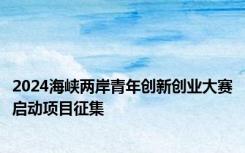 2024海峡两岸青年创新创业大赛启动项目征集